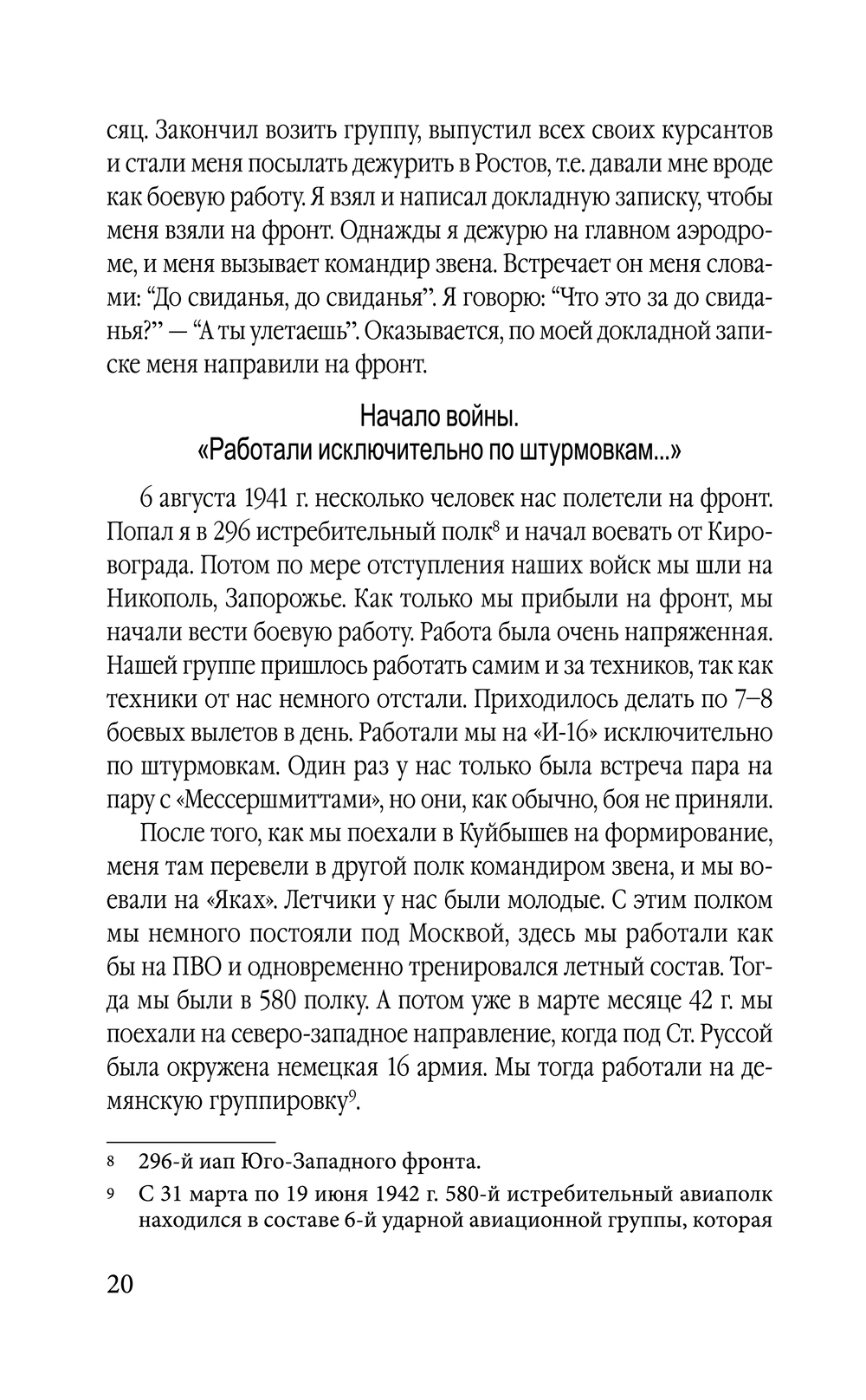 сяц. Закончил возить группу, выпустил всех своих курсантов и стали меня посылать дежурить в Ростов, т.е. давали мне вроде как боевую работу. Я взял и написал докладную записку, чтобы меня взяли на фронт. Однажды я дежурю на главном аэродроме, и меня вызывает командир звена. Встречает он меня словами: “До свиданья, до свиданья”. Я говорю: “Что это за до свиданья?” — “А ты улетаешь”. Оказывается, по моей докладной записке меня направили на фронт.

Начало войны.
«Работали исключительно по штурмовкам...»

6 августа 1941 г. несколько человек нас полетели на фронт. Попал я в 296 истребительный полк$^8$ и начал воевать от Кировограда. Потом по мере отступления наших войск мы шли на Никополь, Запорожье. Как только мы прибыли на фронт, мы начали вести боевую работу. Работа была очень напряженная. Нашей группе пришлось работать самим и за техников, так как техники от нас немного отстали. Приходилось делать по 7–8 боевых вылетов в день. Работали мы на «И-16» исключительно по штурмовкам. Один раз у нас только была встреча пара на пару с «Мессершмиттами», но они, как обычно, боя не приняли.

После того, как мы поехали в Куйбышев на формирование, меня там перевели в другой полк командиром звена, и мы воевали на «Яках». Летчики у нас были молодые. С этим полком мы немного постояли под Москвой, здесь мы работали как бы на ПВО и одновременно тренировался летный состав. Тогда мы были в 580 полку. А потом уже в марте месяце 42 г. мы поехали на северо-западное направление, когда под Ст. Руссой была окружена немецкая 16 армия. Мы тогда работали на демянскую группировку$^9$.

8 296-й иап Юго-Западного фронта.

9 С 31 марта по 19 июня 1942 г. 580-й истребительный авиаполк находился в составе 6-й ударной авиационной группы, которая

20